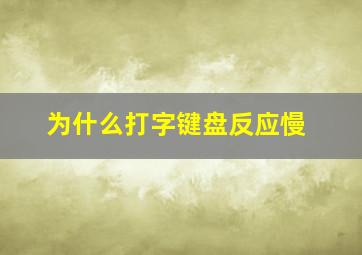 为什么打字键盘反应慢